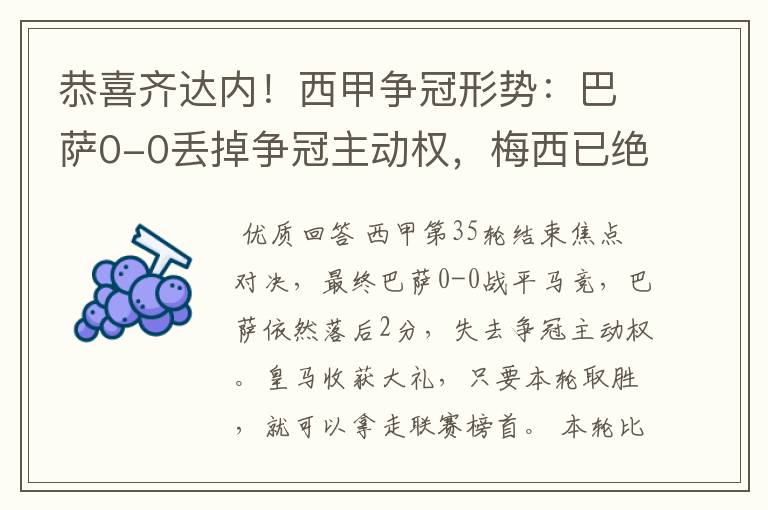 恭喜齐达内！西甲争冠形势：巴萨0-0丢掉争冠主动权，梅西已绝

优质回答 西甲第35轮结束焦点对决，最终巴萨0-0战平马竞，巴萨依然落后2分，失去争冠主动权。皇马收获大礼，只要本轮取胜，就可以拿走联赛榜首。 本轮比